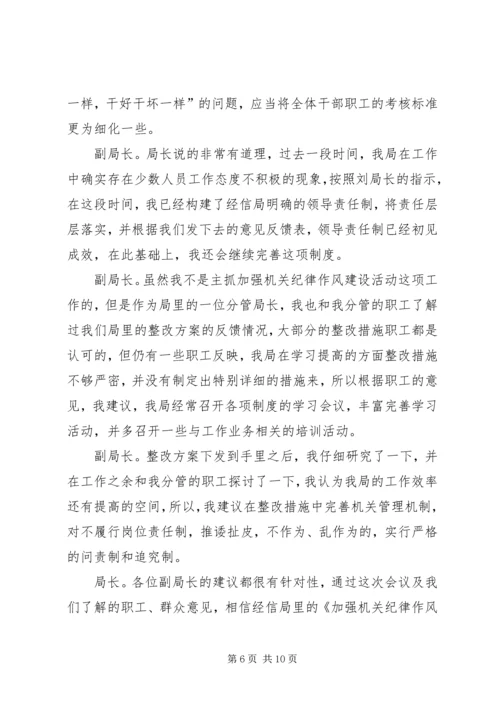 一样，干好干坏一样”的问题，应当将全体干部职工的考核标准更为细化一些。

副局长。局长说的非常有道理，过去一段时间，我局在工作中确实存在少数人员工作态度不积极的现象，按照刘局长的指示，在这段时间，我已经构建了经信局明确的领导责任制，将责任层层落实，并根据我们发下去的意见反馈表，领导责任制已经初见成效，在此基础上，我还会继续完善这项制度。

副局长。虽然我不是主抓加强机关纪律作风建设活动这项工作的，但是作为局里的一位分管局长，我也和我分管的职工了解过我们局里的整改方案的反馈情况，大部分的整改措施职工都是认可的，但仍有一些职工反映，我局在学习提高的方面整改措施不够严密，并没有制定出特别详细的措施来，所以根据职工的意见，我建议，我局经常召开各项制度的学习会议，丰富完善学习活动，并多召开一些与工作业务相关的培训活动。

副局长。整改方案下发到手里之后，我仔细研究了一下，并在工作之余和我分管的职工探讨了一下，我认为我局的工作效率还有提高的空间，所以，我建议在整改措施中完善机关管理机制，对不履行岗位责任制，推诿扯皮，不作为、乱作为的，实行严格的问责制和追究制。

局长。各位副局长的建议都很有针对性，通过这次会议及我们了解的职工、群众意见，相信经信局里的《加强机关纪律作风

第 6 页 共 10 页